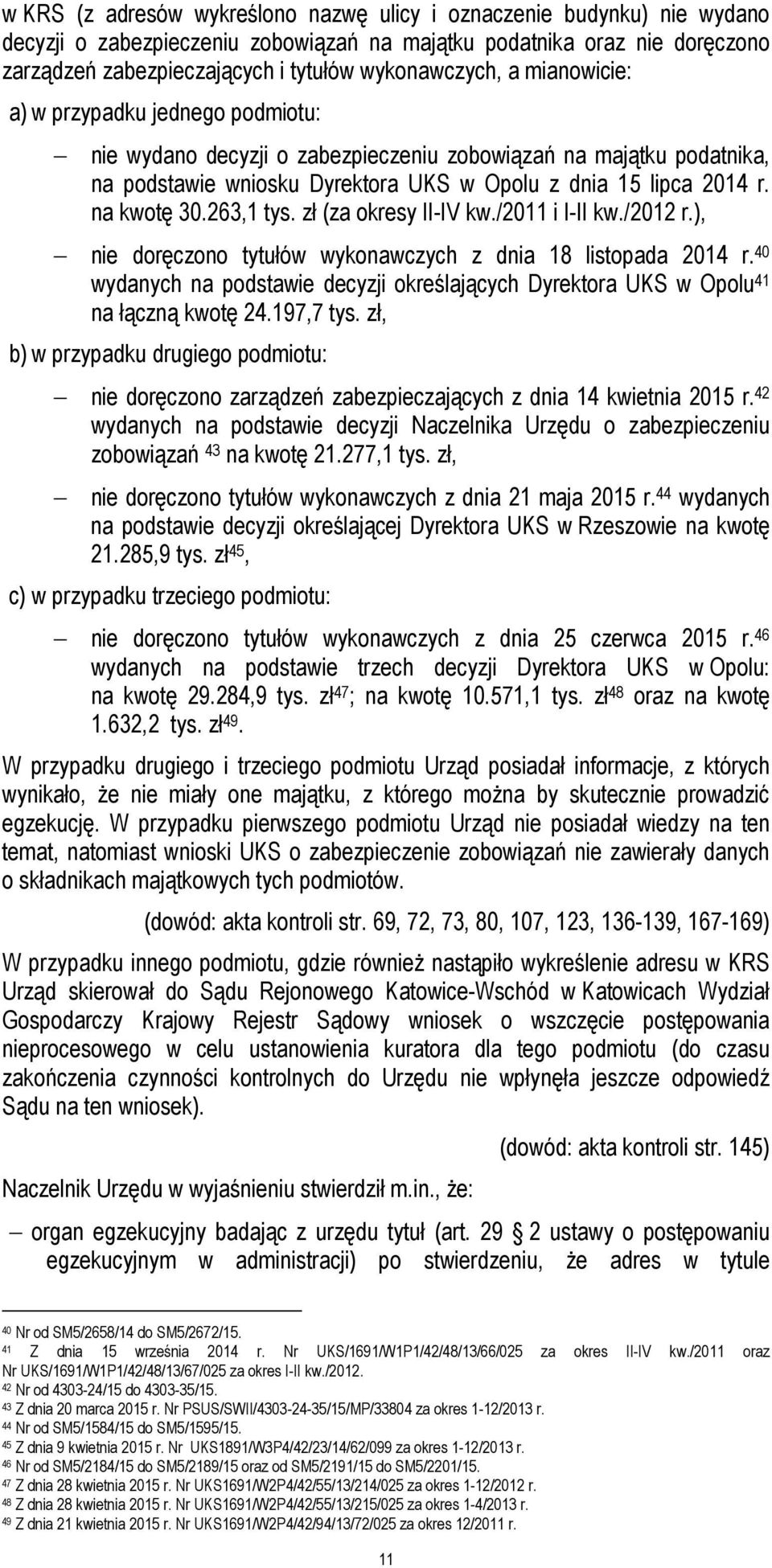 w KRS (z adresów wykreślono nazwę ulicy i oznaczenie budynku) nie wydano decyzji o zabezpieczeniu zobowiązań na majątku podatnika oraz nie doręczono zarządzeń zabezpieczających i tytułów wykonawczych, a mianowicie:

a) w przypadku jednego podmiotu:

— nie wydano decyzji o zabezpieczeniu zobowiązań na majątku podatnika, na podstawie wniosku Dyrektora UKS w Opolu z dnia 15 lipca 2014 r. na kwotę 30.263,1 tys. zł (za okresy II-IV kw./2011 i I-II kw./2012 r.),

— nie doręczono tytułów wykonawczych z dnia 18 listopada 2014 r.$^{40}$ wydanych na podstawie decyzji określających Dyrektora UKS w Opolu$^{41}$ na łączną kwotę 24.197,7 tys. zł,

b) w przypadku drugiego podmiotu:

— nie doręczono zarządzeń zabezpieczających z dnia 14 kwietnia 2015 r.$^{42}$ wydanych na podstawie decyzji Naczelnika Urzędu o zabezpieczeniu zobowiązań $^{43}$ na kwotę 21.277,1 tys. zł,

— nie doręczono tytułów wykonawczych z dnia 21 maja 2015 r.$^{44}$ wydanych na podstawie decyzji określającej Dyrektora UKS w Rzeszowie na kwotę 21.285,9 tys. zł$^{45}$,

c) w przypadku trzeciego podmiotu:

— nie doręczono tytułów wykonawczych z dnia 25 czerwca 2015 r.$^{46}$ wydanych na podstawie trzech decyzji Dyrektora UKS w Opolu: na kwotę 29.284,9 tys. zł$^{47}$; na kwotę 10.571,1 tys. zł$^{48}$ oraz na kwotę 1.632,2 tys. zł$^{49}$.

W przypadku drugiego i trzeciego podmiotu Urząd posiadał informacje, z których wynikało, że nie miały one majątku, z którego można by skutecznie prowadzić egzekucję. W przypadku pierwszego podmiotu Urząd nie posiadał wiedzy na ten temat, natomiast wnioski UKS o zabezpieczenie zobowiązań nie zawierały danych o składnikach majątkowych tych podmiotów.

(dowód: akta kontroli str. 69, 72, 73, 80, 107, 123, 136-139, 167-169)

W przypadku innego podmiotu, gdzie również nastąpiło wykreślenie adresu w KRS Urząd skierował do Sądu Rejonowego Katowice-Wschód w Katowicach Wydział Gospodarczy Krajowy Rejestr Sądowy wniosek o wszczęcie postępowania nieprocesowego w celu ustanowienia kuratora dla tego podmiotu (do czasu zakończenia czynności kontrolnych do Urzędu nie wpłynęła jeszcze odpowiedź Sądu na ten wniosek).

(dowód: akta kontroli str. 145)

Naczelnik Urzędu w wyjaśnieniu stwierdził m.in., że:

— organ egzekucyjny badając z urzędu tytuł (art. 29 2 ustawy o postępowaniu egzekucyjnym w administracji) po stwierdzeniu, że adres w tytule

$^{40}$ Nr od SM5/2658/14 do SM5/2672/15.
$^{41}$ Z dnia 15 września 2014 r. Nr UKS/1691/W1P1/42/48/13/66/025 za okres II-IV kw./2011 oraz Nr UKS/1691/W1P1/42/48/13/67/025 za okres I-II kw./2012.
$^{42}$ Nr od 4303-24/15 do 4303-35/15.
$^{43}$ Z dnia 20 marca 2015 r. Nr PSUS/SWII/4303-24-35/15/MP/33804 za okres 1-12/2013 r.
$^{44}$ Nr od SM5/1584/15 do SM5/1595/15.
$^{45}$ Z dnia 9 kwietnia 2015 r. Nr UKS1891/W3P4/42/23/14/62/099 za okres 1-12/2013 r.
$^{46}$ Nr od SM5/2184/15 do SM5/2189/15 oraz od SM5/2191/15 do SM5/2201/15.
$^{47}$ Z dnia 28 kwietnia 2015 r. Nr UKS1691/W2P4/42/55/13/214/025 za okres 1-12/2012 r.
$^{48}$ Z dnia 28 kwietnia 2015 r. Nr UKS1691/W2P4/42/55/13/215/025 za okres 1-4/2013 r.
$^{49}$ Z dnia 21 kwietnia 2015 r. Nr UKS1691/W2P4/42/94/13/72/025 za okres 12/2011 r.

11